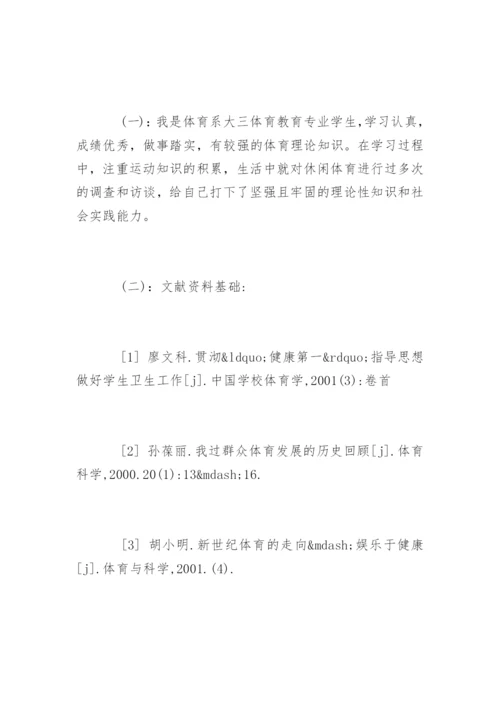 (一)：我是体育系大三体育教育专业学生,学习认真,成绩优秀，做事踏实，有较强的体育理论知识。在学习过程中，注重运动知识的积累，生活中就对休闲体育进行过多次的调查和访谈，给自己打下了坚强且牢固的理论性知识和社会实践能力。

(二)：文献资料基础：

[1] 廖文科.贯沏&ldquo;健康第一&rdquo;指导思想做好学生卫生工作[j].中国学校体育学,2001(3):卷首

[2] 孙葆丽.我过群众体育发展的历史回顾[j].体育科学,2000.20(1):13&mdash;16.

[3] 胡小明.新世纪体育的走向&mdash;娱乐于健康[j].体育与科学,2001.(4).